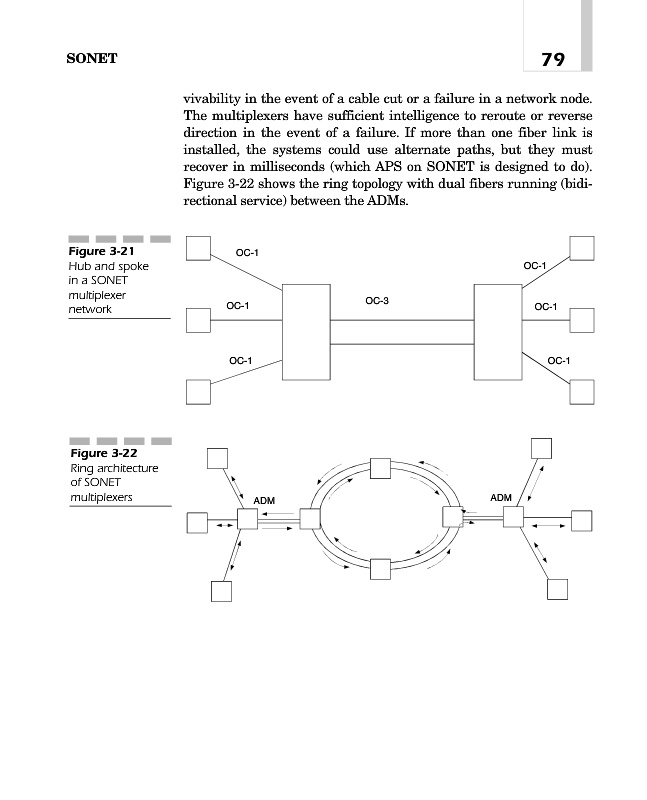 SONET

79

vivability in the event of a cable cut or a failure in a network node. The multiplexers have sufficient intelligence to reroute or reverse direction in the event of a failure. If more than one fiber link is installed, the systems could use alternate paths, but they must recover in milliseconds (which APS on SONET is designed to do). Figure 3-22 shows the ring topology with dual fibers running (bidirectional service) between the ADMs.

Figure 3-21
Hub and spoke in a SONET multiplexer network

OC-1
OC-1
OC-1
OC-3
OC-1
OC-1
OC-1

Figure 3-22
Ring architecture of SONET multiplexers

ADM
ADM